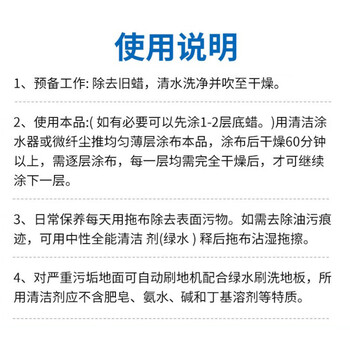 使用说明

1、预备工作: 除去旧蜡，清水洗净并吹至干燥。

2、使用本品:( 如有必要可以先涂1-2层底蜡。)用清洁涂水器或微纤尘推均匀薄层涂布本品，涂布后干燥60分钟以上，需逐层涂布，每一层均需完全干燥后，才可继续涂下一层。

3、日常保养每天用拖布除去表面污物。如需去除油污痕迹，可用中性全能清洁 剂(绿水 ) 释后拖布沾湿拖擦。

4、对严重污垢地面可自动刷地机配合绿水刷洗地板，所用清洁剂应不含肥皂、氨水、碱和丁基溶剂等特质。